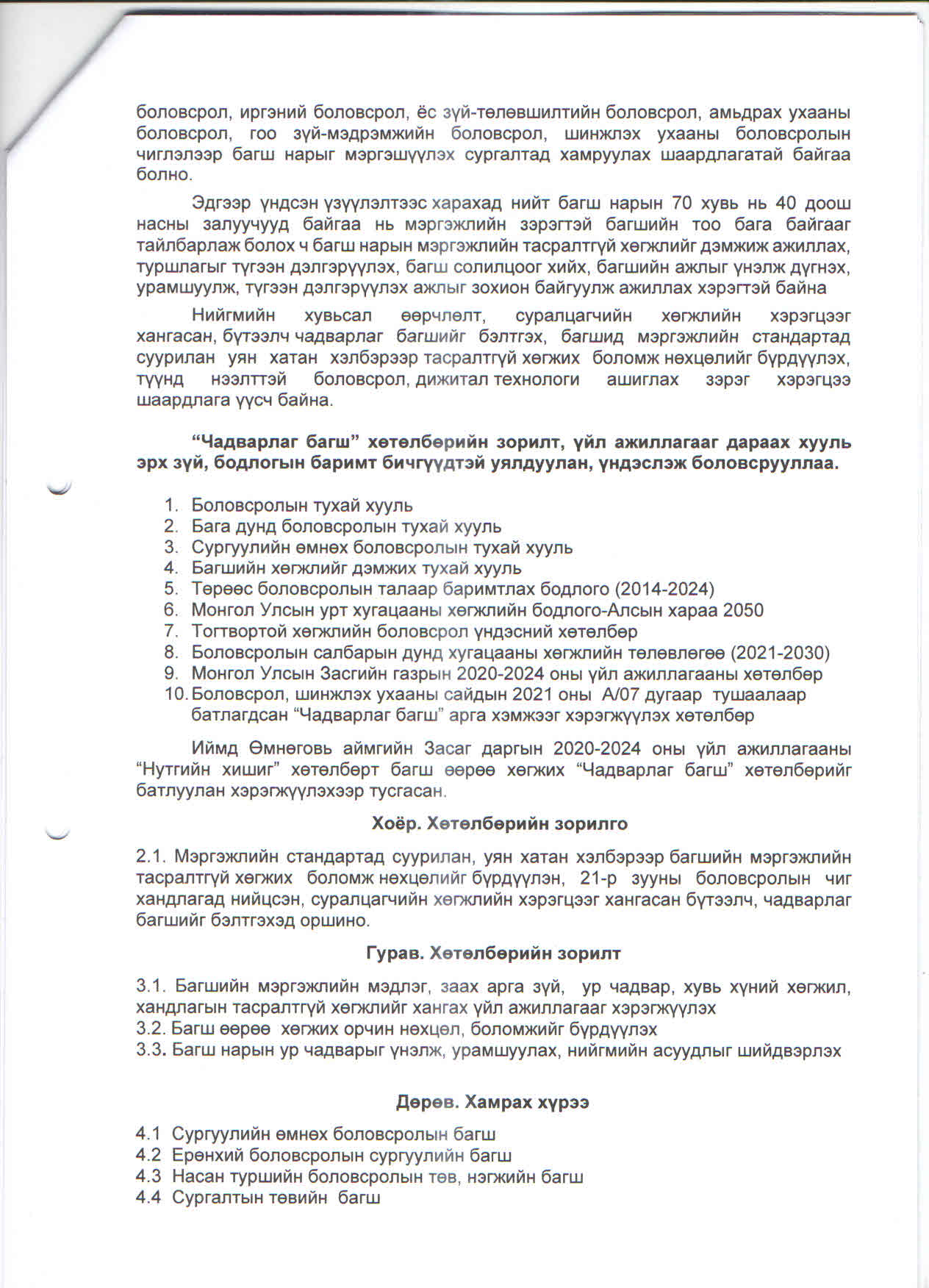 боловсрол, иргэний боловсрол, ёс зүй-төлөвшилтийн боловсрол, амьдрах ухааны боловсрол, гоо зүй-мэдрэмжийн боловсрол, шинжлэх ухааны боловсролын чиглэлээр багш нарыг мэргэшүүлэх сургалтад хамруулах шаардлагатай байгаа болно.

Эдгээр үндсэн үзүүлэлтээс харахад нийт багш нарын 70 хувь нь 40 доош насны залуучууд байгаа нь мэргэжлийн зэрэгтэй багшийн тоо бага байгааг тайлбарлаж болох ч багш нарын мэргэжлийн тасралтгүй хөгжлийг дэмжиж ажиллах, туршлагыг түгээн дэлгэрүүлэх, багш солилцоог хийх, багшийн ажлыг үнэлж дүгнэх, урамшуулж, түгээн дэлгэрүүлэх ажлыг зохион байгуулж ажиллах хэрэгтэй байна

Нийгмийн хувьсал өөрчлөлт, суралцагчийн хөгжлийн хэрэгцээг хангасан, бүтээлч чадварлаг багшийг бэлтгэх, багшид мэргэжлийн стандартад суурилан уян хатан хэлбэрээр тасралтгүй хөгжих боломж нөхцөлийг бүрдүүлэх, түүнд нээлттэй боловсрол, дижитал технологи ашиглах зэрэг хэрэгцээ шаардлага үүсч байна.

"Чадварлаг багш" хөтөлбөрийн зорилт, үйл ажиллагааг дараах хууль эрх зүй, бодлогын баримт бичгүүдтэй уялдуулан, үндэслэж боловсрууллаа.

1. Боловсролын тухай хууль
2. Бага дунд боловсролын тухай хууль
3. Сургуулийн өмнөх боловсролын тухай хууль
4. Багшийн хөгжлийг дэмжих тухай хууль
5. Төрөөс боловсролын талаар баримтлах бодлого (2014-2024)
6. Монгол Улсын урт хугацааны хөгжлийн бодлого-Алсын хараа 2050
7. Тогтвортой хөгжлийн боловсрол үндэсний хөтөлбөр
8. Боловсролын салбарын дунд хугацааны хөгжлийн төлөвлөгөө (2021-2030)
9. Монгол Улсын Засгийн газрын 2020-2024 оны үйл ажиллагааны хөтөлбөр
10. Боловсрол, шинжлэх ухааны сайдын 2021 оны А/07 дугаар тушаалаар батлагдсан "Чадварлаг багш" арга хэмжээг хэрэгжүүлэх хөтөлбөр

Иймд Өмнөговь аймгийн Засаг даргын 2020-2024 оны үйл ажиллагааны "Нутгийн хишиг" хөтөлбөрт багш өөрөө хөгжих "Чадварлаг багш" хөтөлбөрийг батлуулан хэрэгжүүлэхээр тусгасан.

Хоёр. Хөтөлбөрийн зорилго

2.1. Мэргэжлийн стандартад суурилан, уян хатан хэлбэрээр багшийн мэргэжлийн тасралтгүй хөгжих боломж нөхцөлийг бүрдүүлэн, 21-р зууны боловсролын чиг хандлагад нийцсэн, суралцагчийн хөгжлийн хэрэгцээг хангасан бүтээлч, чадварлаг багшийг бэлтгэхэд оршино.

Гурав. Хөтөлбөрийн зорилт

3.1. Багшийн мэргэжлийн мэдлэг, заах арга зүй, ур чадвар, хувь хүний хөгжил, хандлагын тасралтгүй хөгжлийг хангах үйл ажиллагааг хэрэгжүүлэх
3.2. Багш өөрөө хөгжих орчин нөхцөл, боломжийг бүрдүүлэх
3.3. Багш нарын ур чадварыг үнэлж, урамшуулах, нийгмийн асуудлыг шийдвэрлэх

Дөрөв. Хамрах хүрээ

4.1 Сургуулийн өмнөх боловсролын багш
4.2 Ерөнхий боловсролын сургуулийн багш
4.3 Насан туршийн боловсролын төв, нэгжийн багш
4.4 Сургалтын төвийн багш